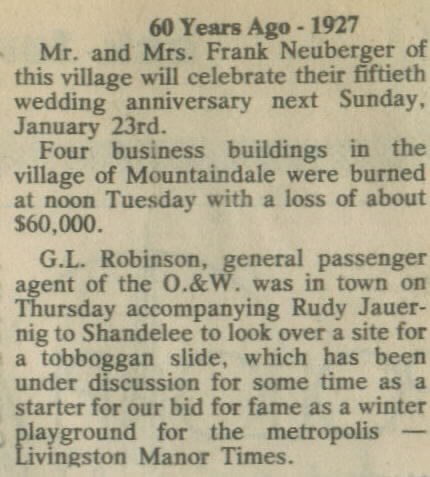 60 Years Ago - 1927

Mr. and Mrs. Frank Neuberger of this village will celebrate their fiftieth wedding anniversary next Sunday, January 23rd.

Four business buildings in the village of Mountaindale were burned at noon Tuesday with a loss of about $60,000.

G.L. Robinson, general passenger agent of the O.&W. was in town on Thursday accompanying Rudy Jauernig to Shandelee to look over a site for a tobboggan slide, which has been under discussion for some time as a starter for our bid for fame as a winter playground for the metropolis — Livingston Manor Times.